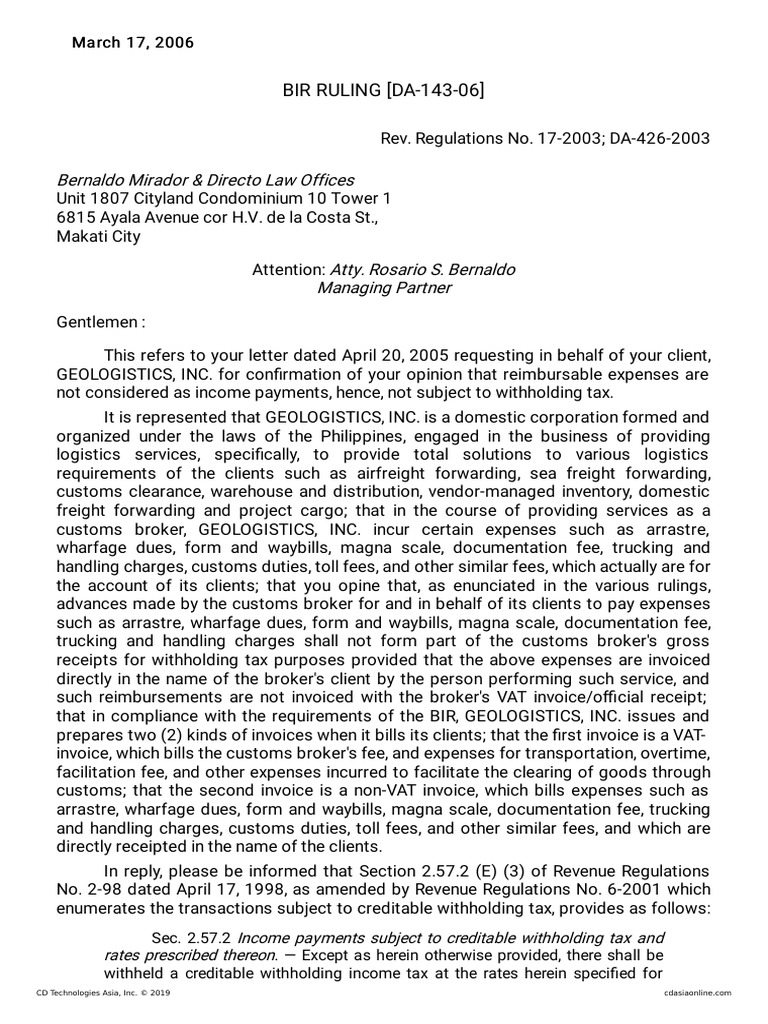 March 17, 2006

BIR RULING [DA-143-06]

Rev. Regulations No. 17-2003; DA-426-2003

Bernaldo Mirador & Directo Law Offices
Unit 1807 Cityland Condominium 10 Tower 1
6815 Ayala Avenue cor H.V. de la Costa St.,
Makati City

Attention: Atty. Rosario S. Bernaldo
Managing Partner

Gentlemen :

This refers to your letter dated April 20, 2005 requesting in behalf of your client, GEOLOGISTICS, INC. for confirmation of your opinion that reimbursable expenses are not considered as income payments, hence, not subject to withholding tax.

It is represented that GEOLOGISTICS, INC. is a domestic corporation formed and organized under the laws of the Philippines, engaged in the business of providing logistics services, specifically, to provide total solutions to various logistics requirements of the clients such as airfreight forwarding, sea freight forwarding, customs clearance, warehouse and distribution, vendor-managed inventory, domestic freight forwarding and project cargo; that in the course of providing services as a customs broker, GEOLOGISTICS, INC. incur certain expenses such as arrastre, wharfage dues, form and waybills, magna scale, documentation fee, trucking and handling charges, customs duties, toll fees, and other similar fees, which actually are for the account of its clients; that you opine that, as enunciated in the various rulings, advances made by the customs broker for and in behalf of its clients to pay expenses such as arrastre, wharfage dues, form and waybills, magna scale, documentation fee, trucking and handling charges shall not form part of the customs broker's gross receipts for withholding tax purposes provided that the above expenses are invoiced directly in the name of the broker's client by the person performing such service, and such reimbursements are not invoiced with the broker's VAT invoice/official receipt; that in compliance with the requirements of the BIR, GEOLOGISTICS, INC. issues and prepares two (2) kinds of invoices when it bills its clients; that the first invoice is a VAT-invoice, which bills the customs broker's fee, and expenses for transportation, overtime, facilitation fee, and other expenses incurred to facilitate the clearing of goods through customs; that the second invoice is a non-VAT invoice, which bills expenses such as arrastre, wharfage dues, form and waybills, magna scale, documentation fee, trucking and handling charges, customs duties, toll fees, and other similar fees, and which are directly receipted in the name of the clients.

In reply, please be informed that Section 2.57.2 (E) (3) of Revenue Regulations No. 2-98 dated April 17, 1998, as amended by Revenue Regulations No. 6-2001 which enumerates the transactions subject to creditable withholding tax, provides as follows:

Sec. 2.57.2 Income payments subject to creditable withholding tax and rates prescribed thereon. — Except as herein otherwise provided, there shall be withheld a creditable withholding income tax at the rates herein specified for

CD Technologies Asia, Inc. © 2019
cdasiaonline.com